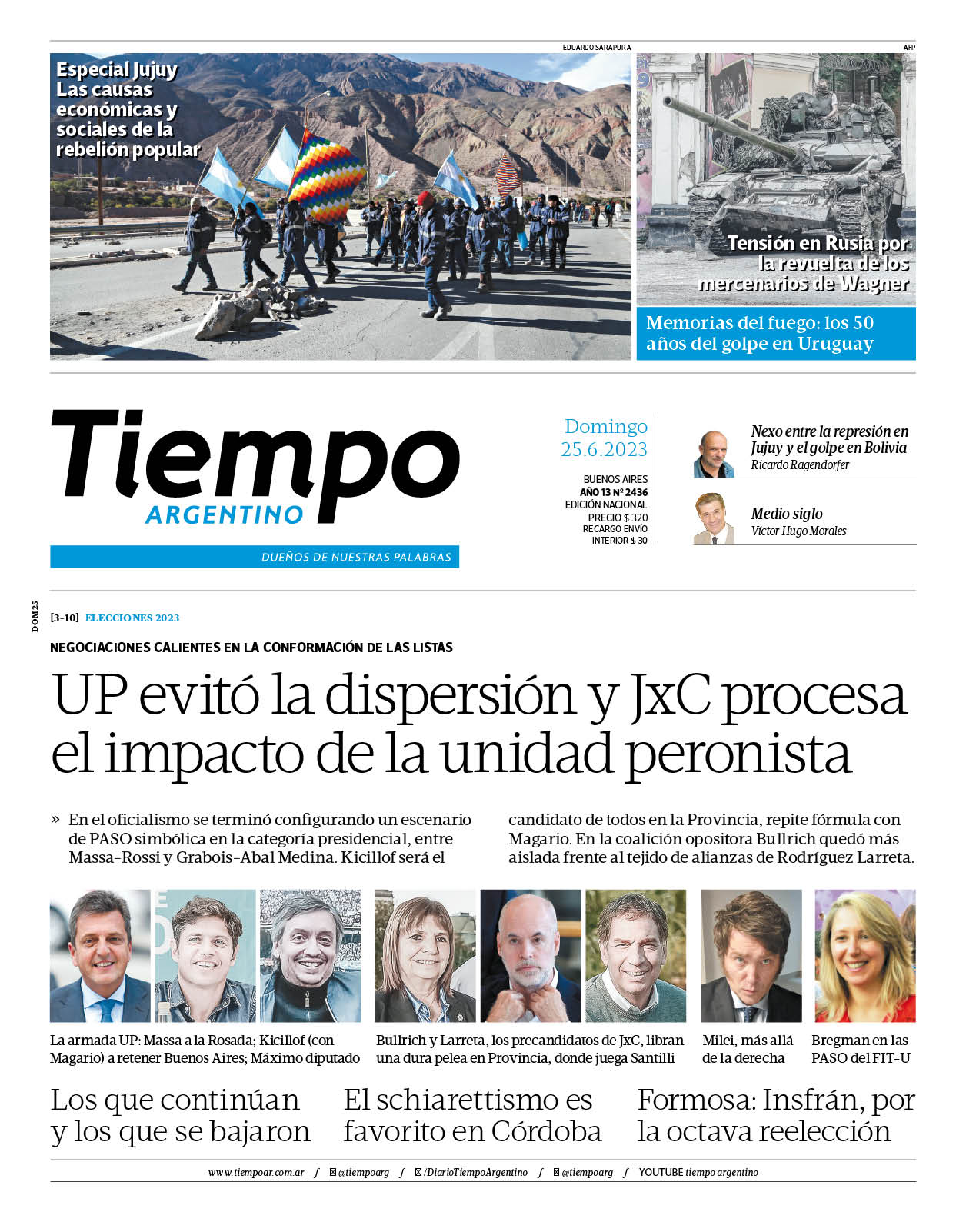 EDUARDO SARAPURA

AFP

Especial Jujuy
Las causas económicas y sociales de la rebelión popular

Tensión en Rusia por la revuelta de los mercenarios de Wagner

Memorias del fuego: los 50 años del golpe en Uruguay

Tiempo ARGENTINO

DUEÑOS DE NUESTRAS PALABRAS

Domingo 25.6.2023

BUENOS AIRES
AÑO 13 Nº 2436
EDICIÓN NACIONAL
PRECIO $ 320
RECARGO ENVÍO INTERIOR $ 30

Nexo entre la represión en Jujuy y el golpe en Bolivia
Ricardo Ragendorfer

Medio siglo
Víctor Hugo Morales

DOM 25

[3-10] ELECCIONES 2023

NEGOCIACIONES CALIENTES EN LA CONFORMACIÓN DE LAS LISTAS

UP evitó la dispersión y JxC procesa el impacto de la unidad peronista

» En el oficialismo se terminó configurando un escenario de PASO simbólica en la categoría presidencial, entre Massa-Rossi y Grabois-Abal Medina. Kicillof será el candidato de todos en la Provincia, repite fórmula con Magario. En la coalición opositora Bullrich quedó más aislada frente al tejido de alianzas de Rodríguez Larreta.

La armada UP: Massa a la Rosada; Kicillof (con Magario) a retener Buenos Aires; Máximo diputado

Bullrich y Larreta, los precandidatos de JxC, libran una dura pelea en Provincia, donde juega Santilli

Milei, más allá de la derecha

Bregman en las PASO del FIT-U

Los que continúan y los que se bajaron

El schiarettismo es favorito en Córdoba

Formosa: Insfrán, por la octava reelección

www.tiempoar.com.ar / @tiempoarg / /DiarioTiempoArgentino / @tiempoarg / YOUTUBE tiempo argentino